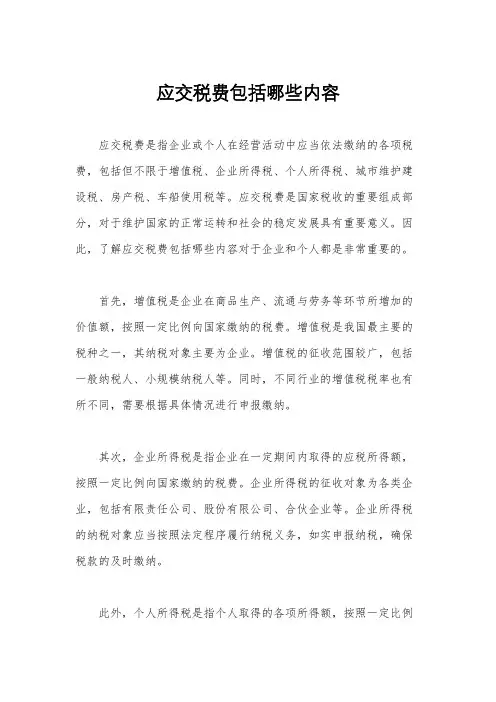 应交税费包括哪些内容

应交税费是指企业或个人在经营活动中应当依法缴纳的各项税费，包括但不限于增值税、企业所得税、个人所得税、城市维护建设税、房产税、车船使用税等。应交税费是国家税收的重要组成部分，对于维护国家的正常运转和社会的稳定发展具有重要意义。因此，了解应交税费包括哪些内容对于企业和个人都是非常重要的。

首先，增值税是企业在商品生产、流通与劳务等环节所增加的价值额，按照一定比例向国家缴纳的税费。增值税是我国最主要的税种之一，其纳税对象主要为企业。增值税的征收范围较广，包括一般纳税人、小规模纳税人等。同时，不同行业的增值税税率也有所不同，需要根据具体情况进行申报缴纳。

其次，企业所得税是指企业在一定期间内取得的应税所得额，按照一定比例向国家缴纳的税费。企业所得税的征收对象为各类企业，包括有限责任公司、股份有限公司、合伙企业等。企业所得税的纳税对象应当按照法定程序履行纳税义务，如实申报纳税，确保税款的及时缴纳。

此外，个人所得税是指个人取得的各项所得额，按照一定比例